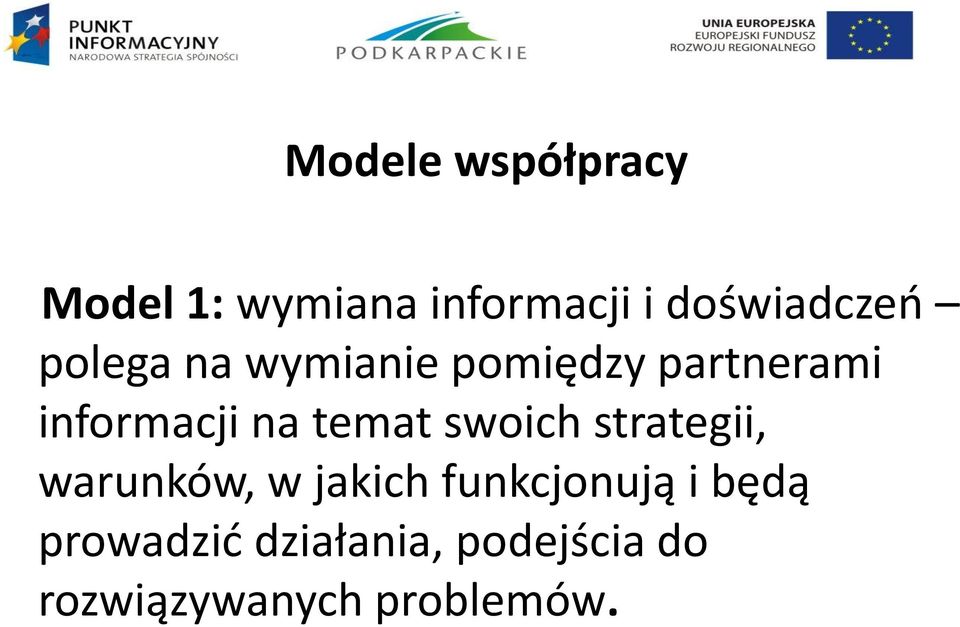 PUNKT INFORMACYJNY
NARODOWA STRATEGIA SPÓJNOŚCI

PODKARPACKIE

UNIA EUROPEJSKA
EUROPEJSKI FUNDUSZ
ROZWOJU REGIONALNEGO

Modele współpracy

Model 1: wymiana informacji i doświadczeń – polega na wymianie pomiędzy partnerami informacji na temat swoich strategii, warunków, w jakich funkcjonują i będą prowadzić działania, podejścia do rozwiązywanych problemów.